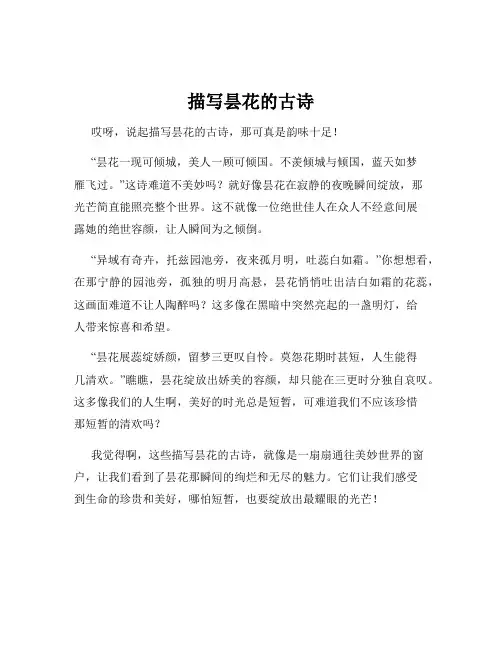 描写昙花的古诗

哎呀，说起描写昙花的古诗，那可真是韵味十足！

“昙花一现可倾城，美人一顾可倾国。不羡倾城与倾国，蓝天如梦雁飞过。”这诗难道不美妙吗？就好像昙花在寂静的夜晚瞬间绽放，那光芒简直能照亮整个世界。这不就像一位绝世佳人在众人不经意间展露她的绝世容颜，让人瞬间为之倾倒。

“异域有奇卉，托兹园池旁，夜来孤月明，吐蕊白如霜。”你想想看，在那宁静的园池旁，孤独的明月高悬，昙花悄悄吐出洁白如霜的花蕊，这画面难道不让人陶醉吗？这多像在黑暗中突然亮起的一盏明灯，给人带来惊喜和希望。

“昙花展蕊绽娇颜，留梦三更叹自怜。莫怨花期时甚短，人生能得几清欢。”瞧瞧，昙花绽放出娇美的容颜，却只能在三更时分独自哀叹。这多像我们的人生啊，美好的时光总是短暂，可难道我们不应该珍惜那短暂的清欢吗？

我觉得啊，这些描写昙花的古诗，就像是一扇扇通往美妙世界的窗户，让我们看到了昙花那瞬间的绚烂和无尽的魅力。它们让我们感受到生命的珍贵和美好，哪怕短暂，也要绽放出最耀眼的光芒！